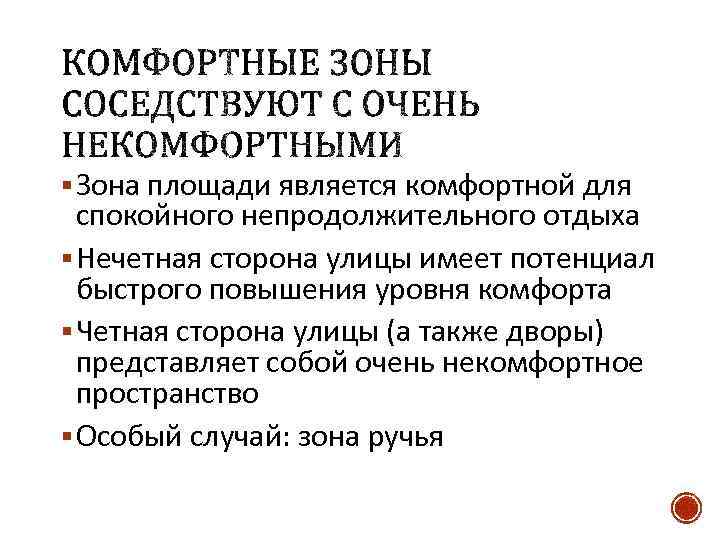 КОМФОРТНЫЕ ЗОНЫ СОСЕДСТВУЮТ С ОЧЕНЬ НЕКОМФОРТНЫМИ

▪ Зона площади является комфортной для спокойного непродолжительного отдыха

▪ Нечетная сторона улицы имеет потенциал быстрого повышения уровня комфорта

▪ Четная сторона улицы (а также дворы) представляет собой очень некомфортное пространство

▪ Особый случай: зона ручья